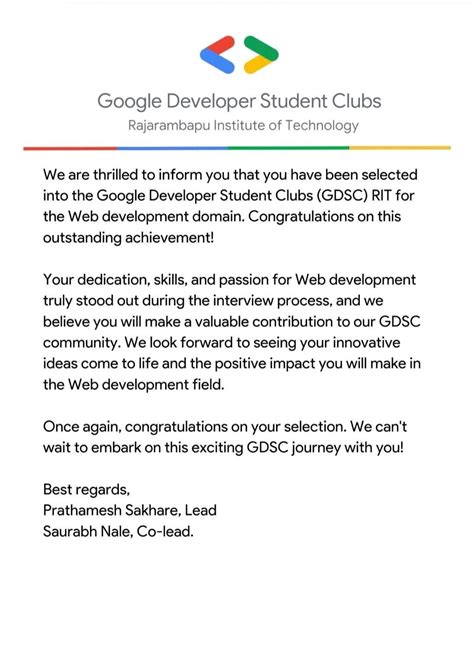 Google Developer Student Clubs
Rajarambapu Institute of Technology

We are thrilled to inform you that you have been selected into the Google Developer Student Clubs (GDSC) RIT for the Web development domain. Congratulations on this outstanding achievement!

Your dedication, skills, and passion for Web development truly stood out during the interview process, and we believe you will make a valuable contribution to our GDSC community. We look forward to seeing your innovative ideas come to life and the positive impact you will make in the Web development field.

Once again, congratulations on your selection. We can't wait to embark on this exciting GDSC journey with you!

Best regards,
Prathamesh Sakhare, Lead
Saurabh Nale, Co-lead.